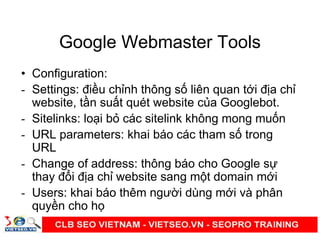 Google Webmaster Tools

• Configuration:
- Settings: điều chỉnh thông số liên quan tới địa chỉ website, tần suất quét website của Googlebot.
- Sitelinks: loại bỏ các sitelink không mong muốn
- URL parameters: khai báo các tham số trong URL
- Change of address: thông báo cho Google sự thay đổi địa chỉ website sang một domain mới
- Users: khai báo thêm người dùng mới và phân quyền cho họ

VIETSEO.VN

CLB SEO VIETNAM - VIETSEO.VN - SEOPRO TRAINING